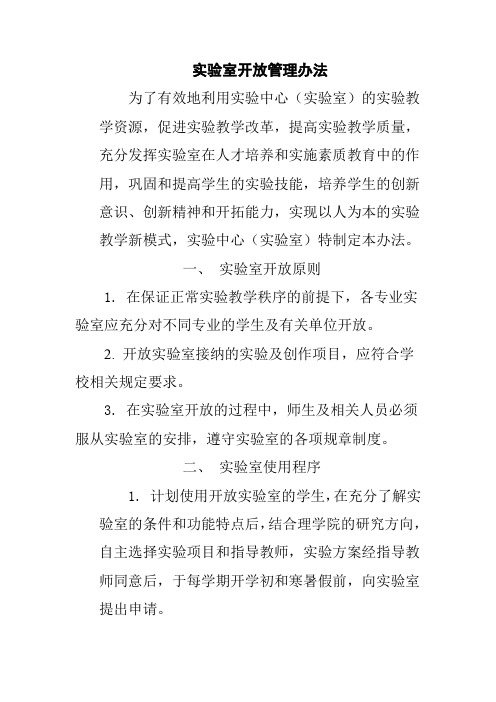 实验室开放管理办法

为了有效地利用实验中心（实验室）的实验教学资源，促进实验教学改革，提高实验教学质量，充分发挥实验室在人才培养和实施素质教育中的作用，巩固和提高学生的实验技能，培养学生的创新意识、创新精神和开拓能力，实现以人为本的实验教学新模式，实验中心（实验室）特制定本办法。

一、 实验室开放原则

1. 在保证正常实验教学秩序的前提下，各专业实验室应充分对不同专业的学生及有关单位开放。

2. 开放实验室接纳的实验及创作项目，应符合学校相关规定要求。

3. 在实验室开放的过程中，师生及相关人员必须服从实验室的安排，遵守实验室的各项规章制度。

二、 实验室使用程序

1. 计划使用开放实验室的学生，在充分了解实验室的条件和功能特点后，结合理学院的研究方向，自主选择实验项目和指导教师，实验方案经指导教师同意后，于每学期开学初和寒暑假前，向实验室提出申请。